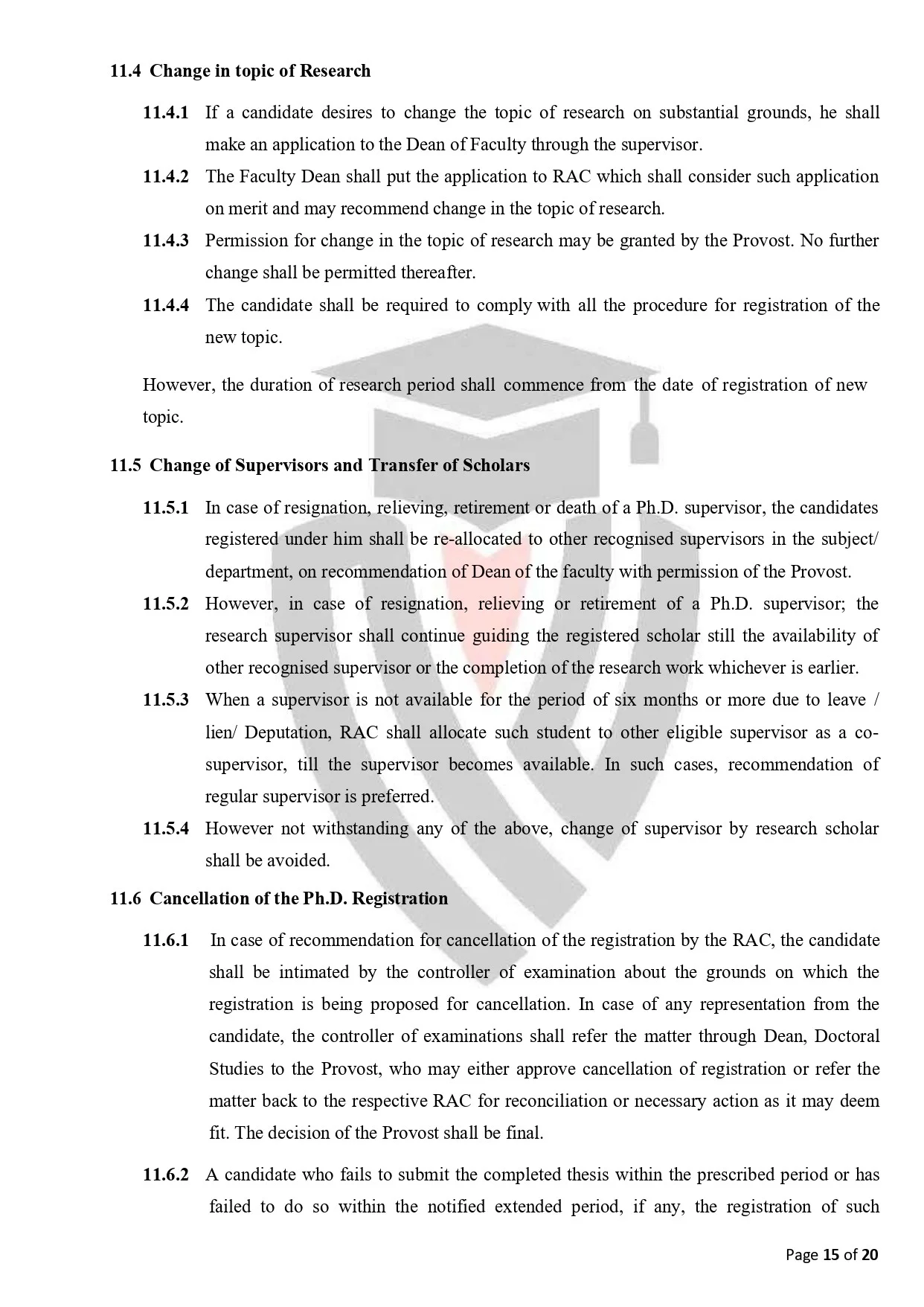 11.4 Change in topic of Research

11.4.1 If a candidate desires to change the topic of research on substantial grounds, he shall make an application to the Dean of Faculty through the supervisor.

11.4.2 The Faculty Dean shall put the application to RAC which shall consider such application on merit and may recommend change in the topic of research.

11.4.3 Permission for change in the topic of research may be granted by the Provost. No further change shall be permitted thereafter.

11.4.4 The candidate shall be required to comply with all the procedure for registration of the new topic.

However, the duration of research period shall commence from the date of registration of new topic.

11.5 Change of Supervisors and Transfer of Scholars

11.5.1 In case of resignation, relieving, retirement or death of a Ph.D. supervisor, the candidates registered under him shall be re-allocated to other recognised supervisors in the subject/ department, on recommendation of Dean of the faculty with permission of the Provost.

11.5.2 However, in case of resignation, relieving or retirement of a Ph.D. supervisor; the research supervisor shall continue guiding the registered scholar still the availability of other recognised supervisor or the completion of the research work whichever is earlier.

11.5.3 When a supervisor is not available for the period of six months or more due to leave / lien/ Deputation, RAC shall allocate such student to other eligible supervisor as a co-supervisor, till the supervisor becomes available. In such cases, recommendation of regular supervisor is preferred.

11.5.4 However not withstanding any of the above, change of supervisor by research scholar shall be avoided.

11.6 Cancellation of the Ph.D. Registration

11.6.1 In case of recommendation for cancellation of the registration by the RAC, the candidate shall be intimated by the controller of examination about the grounds on which the registration is being proposed for cancellation. In case of any representation from the candidate, the controller of examinations shall refer the matter through Dean, Doctoral Studies to the Provost, who may either approve cancellation of registration or refer the matter back to the respective RAC for reconciliation or necessary action as it may deem fit. The decision of the Provost shall be final.

11.6.2 A candidate who fails to submit the completed thesis within the prescribed period or has failed to do so within the notified extended period, if any, the registration of such

Page 15 of 20